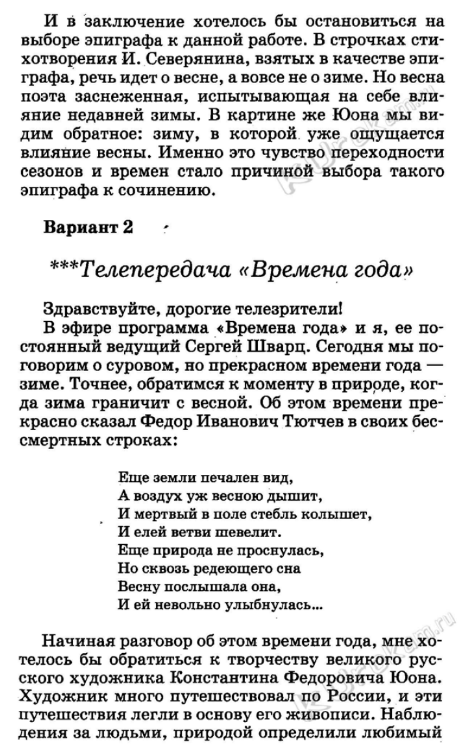 И в заключение хотелось бы остановиться на выборе эпиграфа к данной работе. В строчках стихотворения И. Северянина, взятых в качестве эпиграфа, речь идет о весне, а вовсе не о зиме. Но весна поэта заснеженная, испытывающая на себе влияние недавней зимы. В картине же Юона мы видим обратное: зиму, в которой уже ощущается влияние весны. Именно это чувство переходности сезонов и времен стало причиной выбора такого эпиграфа к сочинению.

Вариант 2

***Телепередача «Времена года»

Здравствуйте, дорогие телезрители!
В эфире программа «Времена года» и я, ее постоянный ведущий Сергей Шварц. Сегодня мы поговорим о суровом, но прекрасном времени года — зиме. Точнее, обратимся к моменту в природе, когда зима граничит с весной. Об этом времени прекрасно сказал Федор Иванович Тютчев в своих бессмертных строках:

Еще земли печален вид,
А воздух уж весною дышит,
И мертвый в поле стебль колышет,
И елей ветви шевелит.
Еще природа не проснулась,
Но сквозь редеющего сна
Весну послышала она,
И ей невольно улыбнулась...

Начиная разговор об этом времени года, мне хотелось бы обратиться к творчеству великого русского художника Константина Федоровича Юона. Художник много путешествовал по России, и эти путешествия легли в основу его живописи. Наблюдения за людьми, природой определили любимый